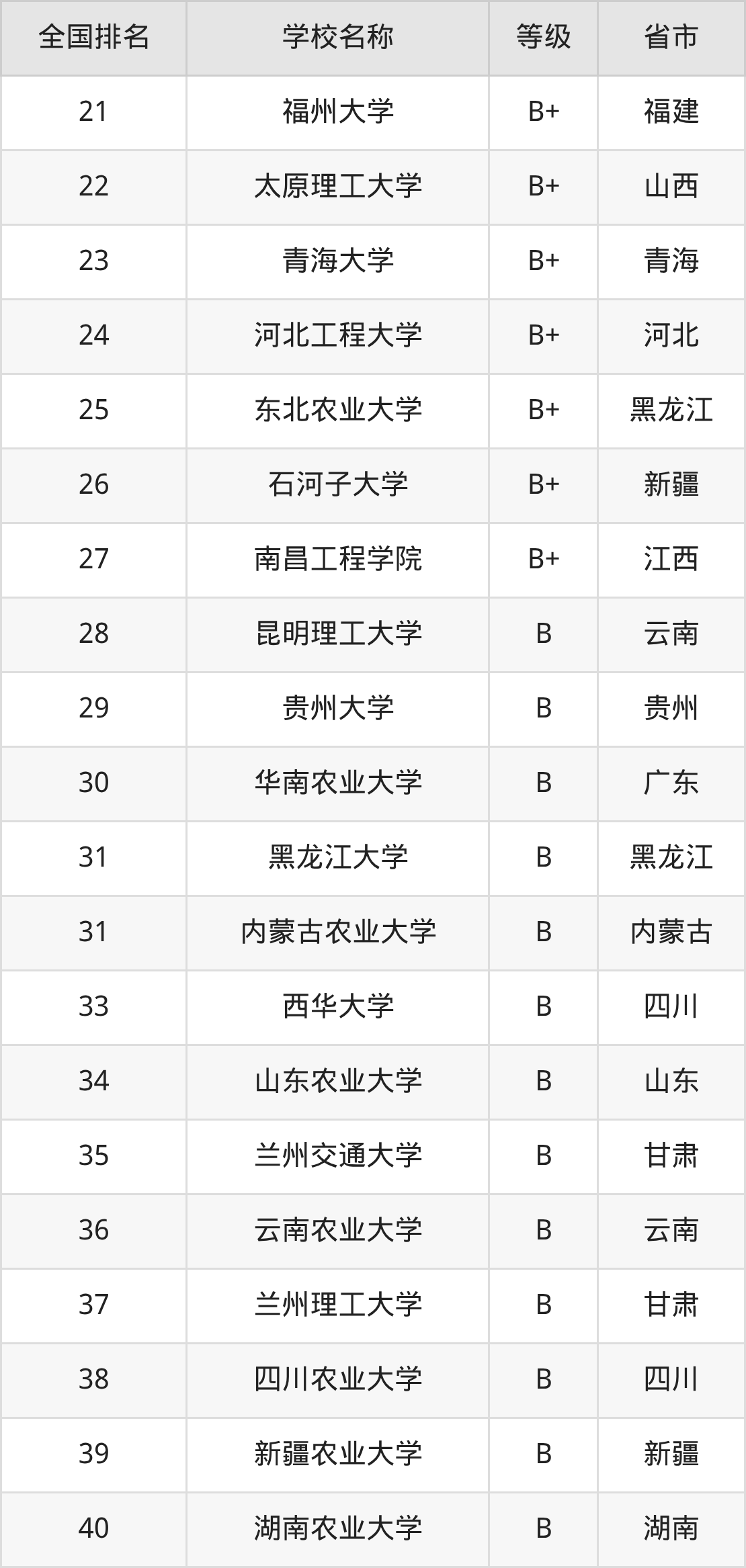 | 全国排名 | 学校名称 | 等级 | 省市 |
|---|---|---|---|
| 21 | 福州大学 | B+ | 福建 |
| 22 | 太原理工大学 | B+ | 山西 |
| 23 | 青海大学 | B+ | 青海 |
| 24 | 河北工程大学 | B+ | 河北 |
| 25 | 东北农业大学 | B+ | 黑龙江 |
| 26 | 石河子大学 | B+ | 新疆 |
| 27 | 南昌工程学院 | B+ | 江西 |
| 28 | 昆明理工大学 | B | 云南 |
| 29 | 贵州大学 | B | 贵州 |
| 30 | 华南农业大学 | B | 广东 |
| 31 | 黑龙江大学 | B | 黑龙江 |
| 31 | 内蒙古农业大学 | B | 内蒙古 |
| 33 | 西华大学 | B | 四川 |
| 34 | 山东农业大学 | B | 山东 |
| 35 | 兰州交通大学 | B | 甘肃 |
| 36 | 云南农业大学 | B | 云南 |
| 37 | 兰州理工大学 | B | 甘肃 |
| 38 | 四川农业大学 | B | 四川 |
| 39 | 新疆农业大学 | B | 新疆 |
| 40 | 湖南农业大学 | B | 湖南 |